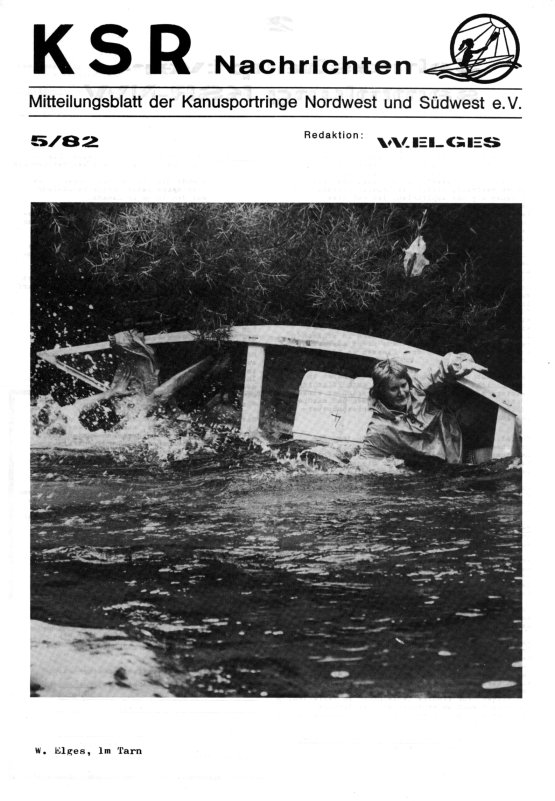 KSR Nachrichten

Mitteilungsblatt der Kanusportringe Nordwest und Südwest e.V.

5/82

Redaktion: W.ELGES

W. Elges, lm Tarn